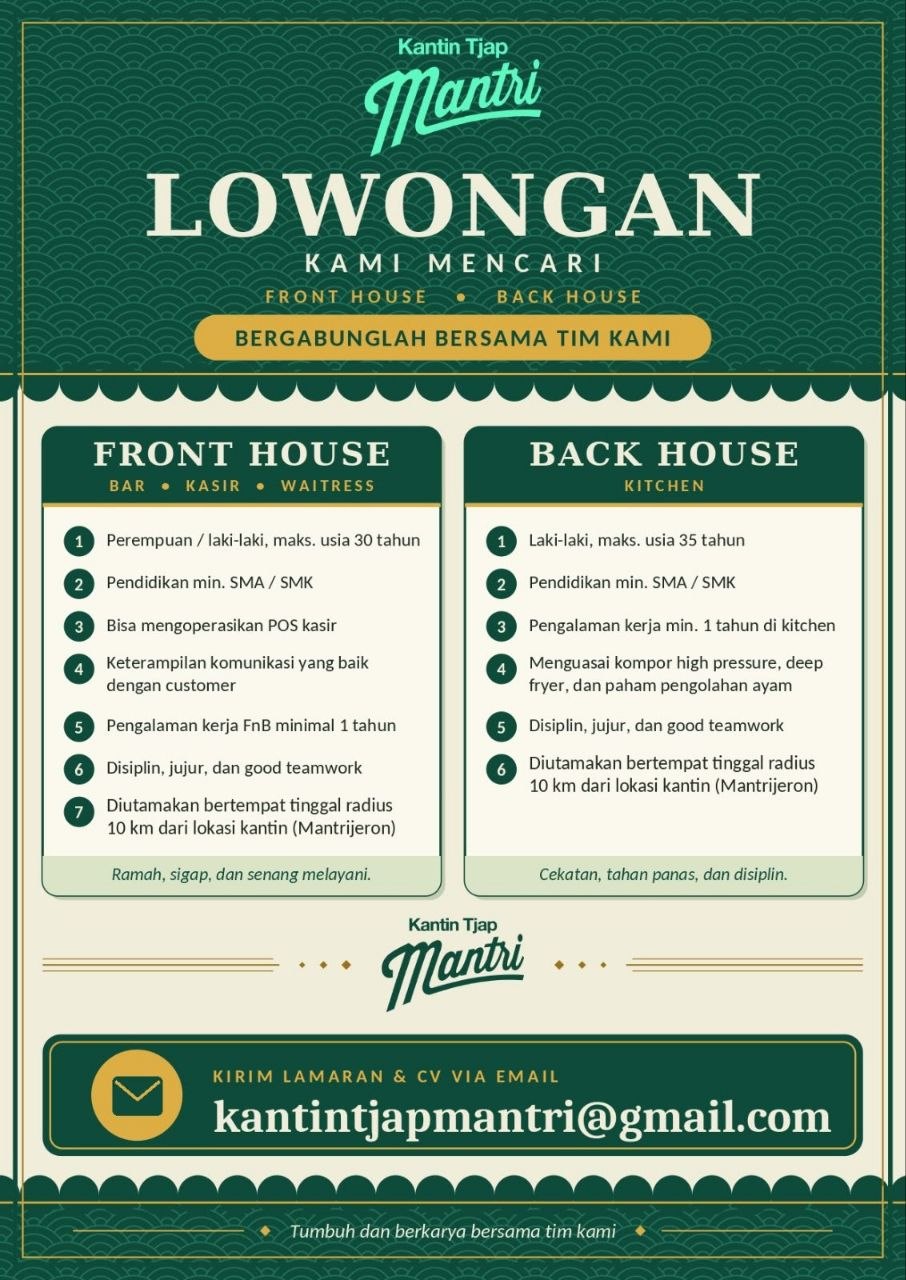 Kantin Tjap
Mantri

LOWONGAN

KAMI MENCARI

FRONT HOUSE • BACK HOUSE

BERGABUNGLAH BERSAMA TIM KAMI

FRONT HOUSE
BAR • KASIR • WAITRESS

1 Perempuan / laki-laki, maks. usia 30 tahun
2 Pendidikan min. SMA / SMK
3 Bisa mengoperasikan POS kasir
4 Keterampilan komunikasi yang baik dengan customer
5 Pengalaman kerja FnB minimal 1 tahun
6 Disiplin, jujur, dan good teamwork
7 Diutamakan bertempat tinggal radius 10 km dari lokasi kantin (Mantrijeron)

Ramah, sigap, dan senang melayani.

BACK HOUSE
KITCHEN

1 Laki-laki, maks. usia 35 tahun
2 Pendidikan min. SMA / SMK
3 Pengalaman kerja min. 1 tahun di kitchen
4 Menguasai kompor high pressure, deep fryer, dan paham pengolahan ayam
5 Disiplin, jujur, dan good teamwork
6 Diutamakan bertempat tinggal radius 10 km dari lokasi kantin (Mantrijeron)

Cekatan, tahan panas, dan disiplin.

Kantin Tjap
Mantri

KIRIM LAMARAN & CV VIA EMAIL
kantintjapmantri@gmail.com

Tumbuh dan berkarya bersama tim kami